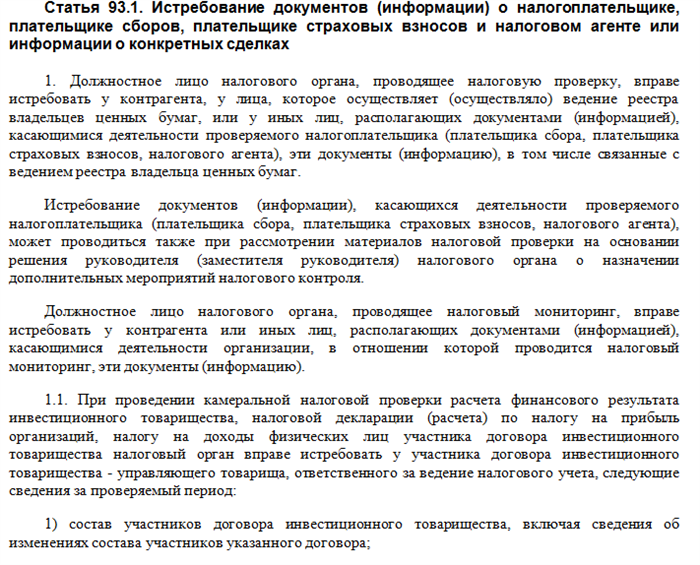 Статья 93.1. Истребование документов (информации) о налогоплательщике, плательщике сборов, плательщике страховых взносов и налоговом агенте или информации о конкретных сделках

1. Должностное лицо налогового органа, проводящее налоговую проверку, вправе истребовать у контрагента, у лица, которое осуществляет (осуществляло) ведение реестра владельцев ценных бумаг, или у иных лиц, располагающих документами (информацией), касающимися деятельности проверяемого налогоплательщика (плательщика сбора, плательщика страховых взносов, налогового агента), эти документы (информацию), в том числе связанные с ведением реестра владельца ценных бумаг.

Истребование документов (информации), касающихся деятельности проверяемого налогоплательщика (плательщика сбора, плательщика страховых взносов, налогового агента), может проводиться также при рассмотрении материалов налоговой проверки на основании решения руководителя (заместителя руководителя) налогового органа о назначении дополнительных мероприятий налогового контроля.

Должностное лицо налогового органа, проводящее налоговый мониторинг, вправе истребовать у контрагента или иных лиц, располагающих документами (информацией), касающимися деятельности организации, в отношении которой проводится налоговый мониторинг, эти документы (информацию).

1.1. При проведении камеральной налоговой проверки расчета финансового результата инвестиционного товарищества, налоговой декларации (расчета) по налогу на прибыль организаций, налогу на доходы физических лиц участника договора инвестиционного товарищества налоговый орган вправе истребовать у участника договора инвестиционного товарищества - управляющего товарища, ответственного за ведение налогового учета, следующие сведения за проверяемый период:

1) состав участников договора инвестиционного товарищества, включая сведения об изменениях состава участников указанного договора;